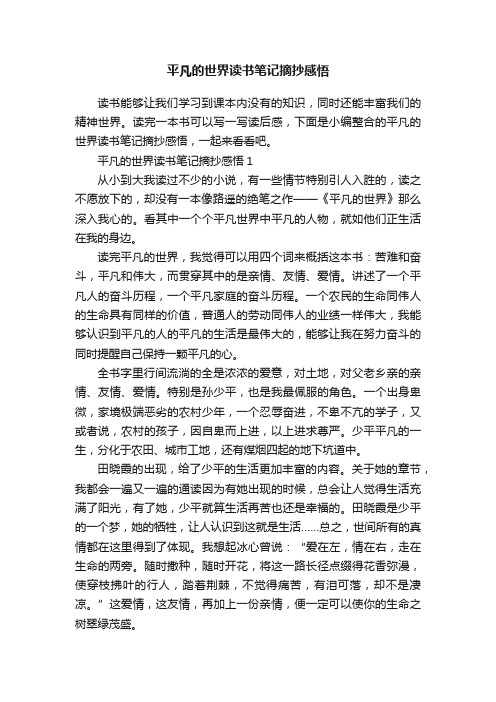 平凡的世界读书笔记摘抄感悟

读书能够让我们学习到课本内没有的知识，同时还能丰富我们的精神世界。读完一本书可以写一写读后感，下面是小编整合的平凡的世界读书笔记摘抄感悟，一起来看看吧。

平凡的世界读书笔记摘抄感悟 1

从小到大我读过不少的小说，有一些情节特别引人入胜的，读之不愿放下的，却没有一本像路遥的绝笔之作——《平凡的世界》那么深入我心的。看其中一个个平凡世界中平凡的人物，就如他们正生活在我的身边。

读完平凡的世界，我觉得可以用四个词来概括这本书：苦难和奋斗，平凡和伟大，而贯穿其中的是亲情、友情、爱情。讲述了一个平凡人的奋斗历程，一个平凡家庭的奋斗历程。一个农民的生命同伟人的生命具有同样的价值，普通人的劳动同伟人的业绩一样伟大，我能够认识到平凡的人的平凡的生活是最伟大的，能够让我在努力奋斗的同时提醒自己保持一颗平凡的心。

全书字里行间流淌的全是浓浓的爱意，对土地，对父老乡亲的亲情、友情、爱情。特别是孙少平，也是我最佩服的角色。一个出身卑微，家境极端恶劣的农村少年，一个忍辱奋进，不卑不亢的学子，又或者说，农村的孩子，因自卑而上进，以上进求尊严。少平平凡的一生，分化于农田、城市工地，还有煤烟四起的地下坑道中。

田晓霞的出现，给了少平的生活更加丰富的内容。关于她的章节，我都会一遍又一遍的通读因为有她出现的时候，总会让人觉得生活充满了阳光，有了她，少平就算生活再苦也还是幸福的。田晓霞是少平的一个梦，她的牺牲，让人认识到这就是生活……总之，世间所有的真情都在这里得到了体现。我想起冰心曾说：“爱在左，情在右，走在生命的两旁。随时撒种，随时开花，将这一路长径点缀得花香弥漫，使穿枝拂叶的行人，踏着荆棘，不觉得痛苦，有泪可落，却不是凄凉。”这爱情，这友情，再加上一份亲情，便一定可以使你的生命之树翠绿茂盛。